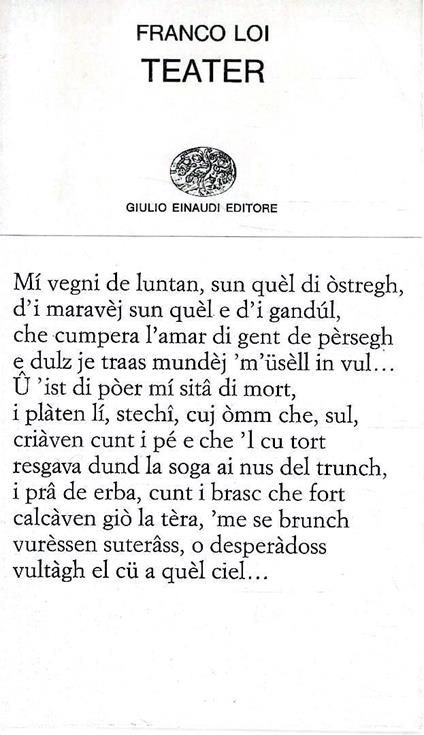 FRANCO LOI
TEATER

GIULIO EINAUDI EDITORE

Mí vegni de luntan, sun quèl di òstregh,
d'i maravèj sun quèl e d'i gandúl,
che cumpera l'amar di gent de pèrsegh
e dulz je traas mundèj 'm'üsèll in vul...
Û 'ist di pòer mí sitâ di mort,
i plàten lí, stechî, cuj òmm che, sul,
criàven cunt i pé e che 'l cu tort
resgava dund la soga ai nus del trunch,
i prâ de erba, cunt i brasc che fort
calcàven giò la tèra, 'me se brunch
vurèssen suterâss, o desperàdoss
vultàgh el cü a quèl ciel...